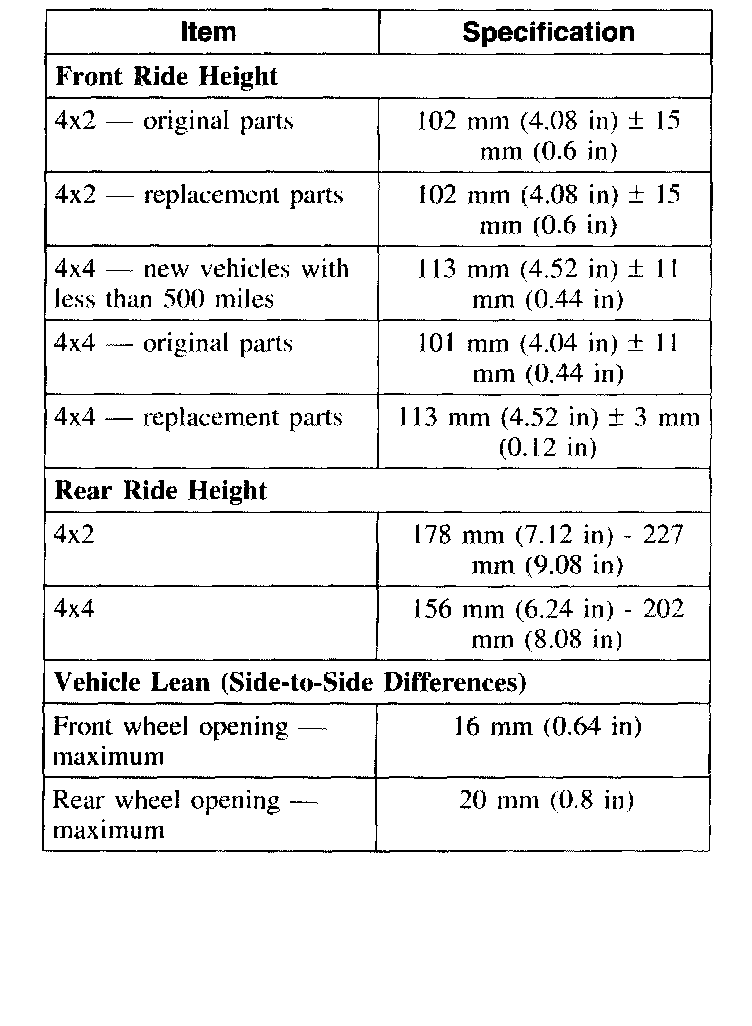 | Item | Specification |
|---|---|
| **Front Ride Height** | |
| 4x2 — original parts | 102 mm (4.08 in) ± 15 mm (0.6 in) |
| 4x2 — replacement parts | 102 mm (4.08 in) ± 15 mm (0.6 in) |
| 4x4 — new vehicles with less than 500 miles | 113 mm (4.52 in) ± 11 mm (0.44 in) |
| 4x4 — original parts | 101 mm (4.04 in) ± 11 mm (0.44 in) |
| 4x4 — replacement parts | 113 mm (4.52 in) ± 3 mm (0.12 in) |
| **Rear Ride Height** | |
| 4x2 | 178 mm (7.12 in) - 227 mm (9.08 in) |
| 4x4 | 156 mm (6.24 in) - 202 mm (8.08 in) |
| **Vehicle Lean (Side-to-Side Differences)** | |
| Front wheel opening — maximum | 16 mm (0.64 in) |
| Rear wheel opening — maximum | 20 mm (0.8 in) |